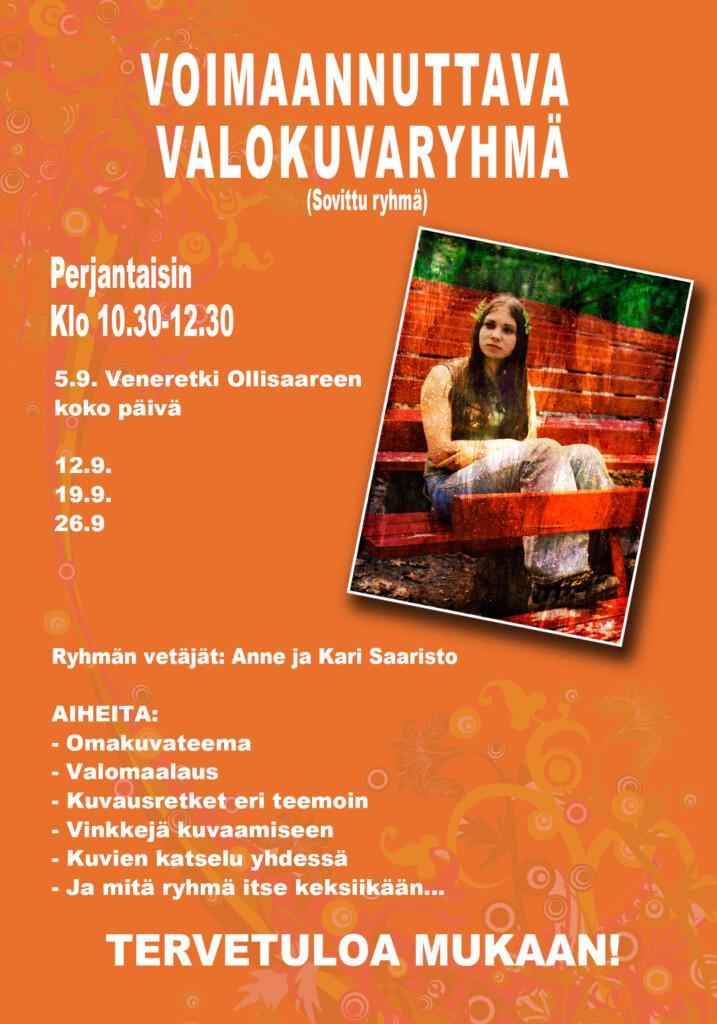 VOIMAANNUTTAVA VALOKUVARYHMÄ
(Sovittu ryhmä)

Perjantaisin
Klo 10.30-12.30

5.9. Veneretki Ollisaareen koko päivä

12.9.
19.9.
26.9

Ryhmän vetäjät: Anne ja Kari Saaristo

AIHEITA:
- Omakuvateema
- Valomaalaus
- Kuvausretket eri teemoin
- Vinkkejä kuvaamiseen
- Kuvien katselu yhdessä
- Ja mitä ryhmä itse keksiikään...

TERVETULOA MUKAAN!